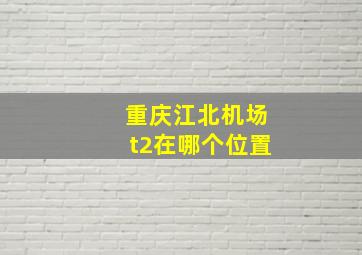 重庆江北机场
t2在哪个位置